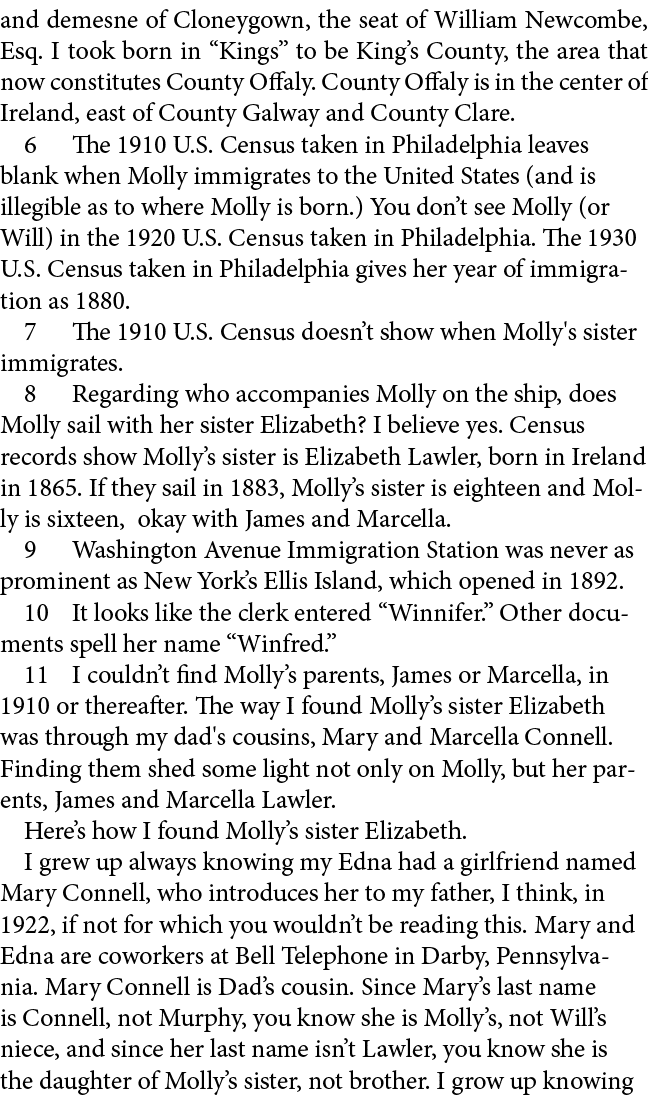 and demesne of Cloneygown, the seat of William Newcombe, Esq. I took born in “Kings” to be King’s County, the area that now constitutes County Offaly. County Offaly is in the center of Ireland, east of County Galway and County Clare.

6 The 1910 U.S. Census taken in Philadelphia leaves blank when Molly immigrates to the United States (and is illegible as to where Molly is born.) You don’t see Molly (or Will) in the 1920 U.S. Census taken in Philadelphia. The 1930 U.S. Census taken in Philadelphia gives her year of immigration as 1880.

7 The 1910 U.S. Census doesn’t show when Molly's sister immigrates.

8 Regarding who accompanies Molly on the ship, does Molly sail with her sister Elizabeth? I believe yes. Census records show Molly’s sister is Elizabeth Lawler, born in Ireland in 1865. If they sail in 1883, Molly’s sister is eighteen and Molly is sixteen, okay with James and Marcella.

9 Washington Avenue Immigration Station was never as prominent as New York’s Ellis Island, which opened in 1892.

10 It looks like the clerk entered “Winnifer.” Other documents spell her name “Winfred.”

11 I couldn’t find Molly’s parents, James or Marcella, in 1910 or thereafter. The way I found Molly’s sister Elizabeth was through my dad's cousins, Mary and Marcella Connell. Finding them shed some light not only on Molly, but her parents, James and Marcella Lawler.

Here’s how I found Molly’s sister Elizabeth.

I grew up always knowing my Edna had a girlfriend named Mary Connell, who introduces her to my father, I think, in 1922, if not for which you wouldn’t be reading this. Mary and Edna are coworkers at Bell Telephone in Darby, Pennsylvania. Mary Connell is Dad’s cousin. Since Mary’s last name is Connell, not Murphy, you know she is Molly’s, not Will’s niece, and since her last name isn’t Lawler, you know she is the daughter of Molly’s sister, not brother. I grow up knowing